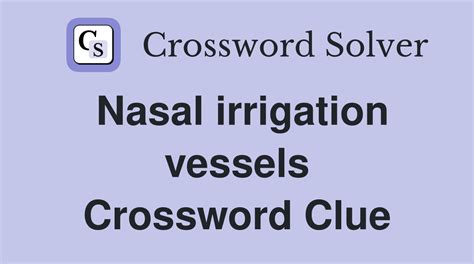 CS Crossword Solver

Nasal irrigation vessels Crossword Clue